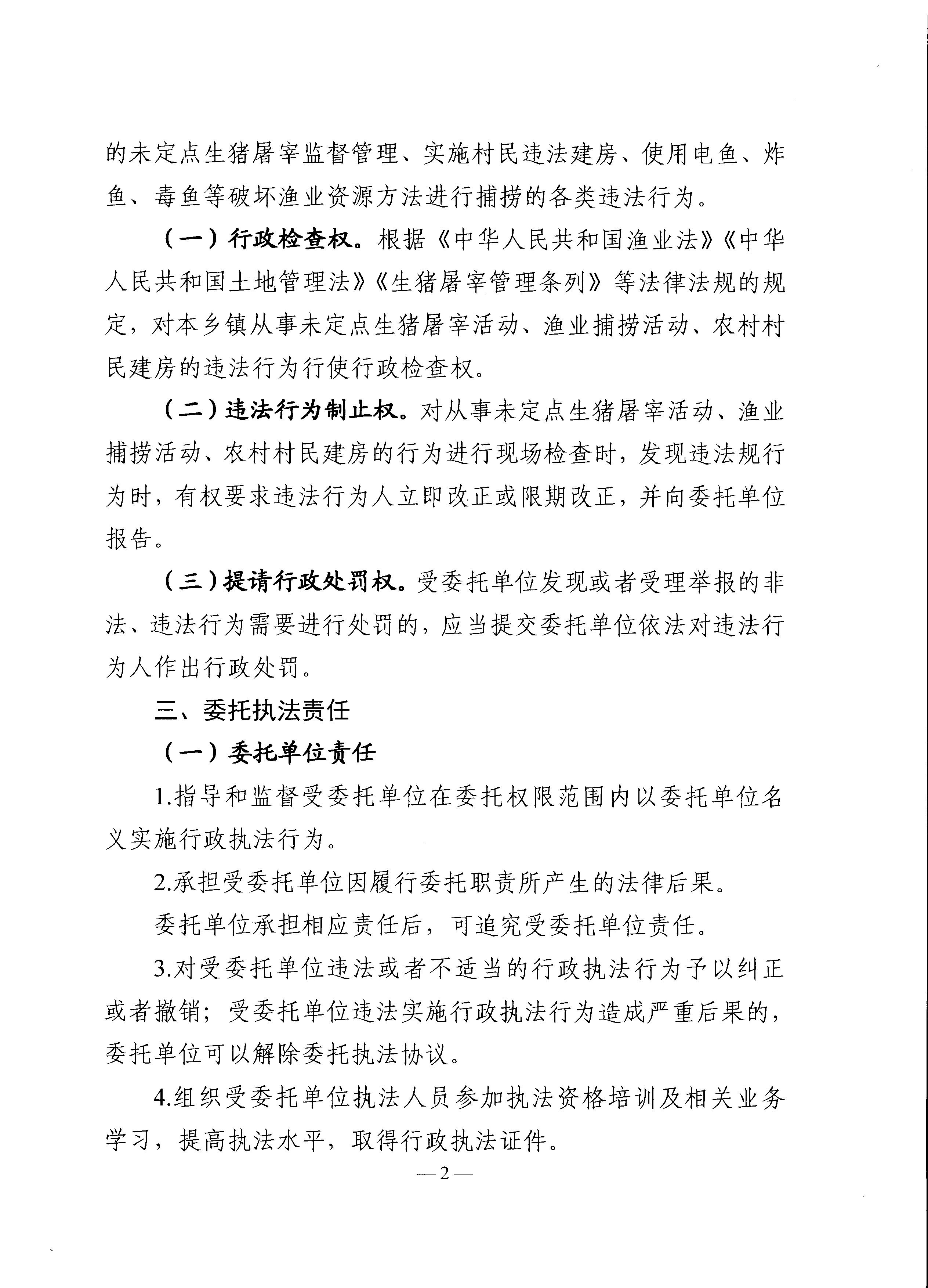 的未定点生猪屠宰监督管理、实施村民违法建房、使用电鱼、炸鱼、毒鱼等破坏渔业资源方法进行捕捞的各类违法行为。

（一）行政检查权。根据《中华人民共和国渔业法》《中华人民共和国土地管理法》《生猪屠宰管理条列》等法律法规的规定，对本乡镇从事未定点生猪屠宰活动、渔业捕捞活动、农村村民建房的违法行为行使行政检查权。

（二）违法行为制止权。对从事未定点生猪屠宰活动、渔业捕捞活动、农村村民建房的行为进行现场检查时，发现违法规行为时，有权要求违法行为人立即改正或限期改正，并向委托单位报告。

（三）提请行政处罚权。受委托单位发现或者受理举报的非法、违法行为需要进行处罚的，应当提交委托单位依法对违法行为人作出行政处罚。

三、委托执法责任

（一）委托单位责任

1.指导和监督受委托单位在委托权限范围内以委托单位名义实施行政执法行为。

2.承担受委托单位因履行委托职责所产生的法律后果。

委托单位承担相应责任后，可追究受委托单位责任。

3.对受委托单位违法或者不适当的行政执法行为予以纠正或者撤销；受委托单位违法实施行政执法行为造成严重后果的，委托单位可以解除委托执法协议。

4.组织受委托单位执法人员参加执法资格培训及相关业务学习，提高执法水平，取得行政执法证件。

—2—